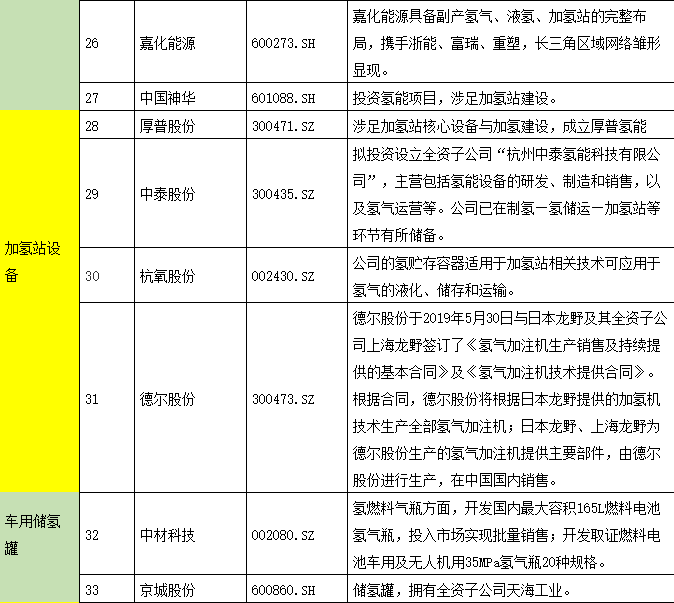 |  | 26 | 嘉化能源 | 600273.SH | 嘉化能源具备副产氢气、液氢、加氢站的完整布局，携手浙能、富瑞、重塑，长三角区域网络雏形显现。 |
|---|---|---|---|---|
|  | 27 | 中国神华 | 601088.SH | 投资氢能项目，涉足加氢站建设。 |
| 加氢站设备 | 28 | 厚普股份 | 300471.SZ | 涉足加氢站核心设备与加氢建设，成立厚普氢能 |
|  | 29 | 中泰股份 | 300435.SZ | 拟投资设立全资子公司“杭州中泰氢能科技有限公司”，主营包括氢能设备的研发、制造和销售，以及氢气运营等。公司已在制氢－氢储运－加氢站等环节有所储备。 |
|  | 30 | 杭氧股份 | 002430.SZ | 公司的氢贮存容器适用于加氢站相关技术可应用于氢气的液化、储存和运输。 |
|  | 31 | 德尔股份 | 300473.SZ | 德尔股份于2019年5月30日与日本龙野及其全资子公司上海龙野签订了《氢气加注机生产销售及持续提供的基本合同》及《氢气加注机技术提供合同》。根据合同，德尔股份将根据日本龙野提供的加氢机技术生产全部氢气加注机；日本龙野、上海龙野为德尔股份生产的氢气加注机提供主要部件，由德尔股份进行生产，在中国国内销售。 |
| 车用储氢罐 | 32 | 中材科技 | 002080.SZ | 氢燃料气瓶方面，开发国内最大容积165L燃料电池氢气瓶，投入市场实现批量销售；开发取证燃料电池车用及无人机用35MPa氢气瓶20种规格。 |
|  | 33 | 京城股份 | 600860.SH | 储氢罐，拥有全资子公司天海工业。 |